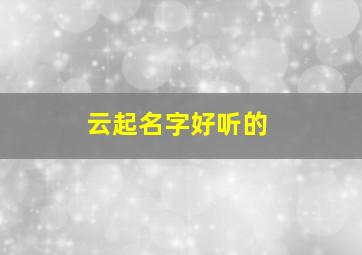 云起名字好听的